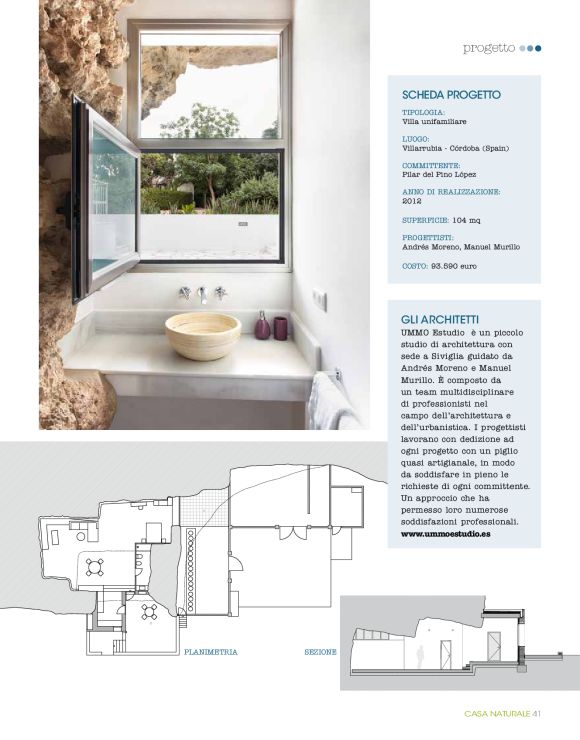 progetto

SCHEDA PROGETTO

TIPOLOGIA:
Villa unifamiliare

LUOGO:
Villarrubia - Córdoba (Spain)

COMMITTENTE:
Pilar del Pino López

ANNO DI REALIZZAZIONE:
2012

SUPERFICIE: 104 mq

PROGETTISTI:
Andrés Moreno, Manuel Murillo

COSTO: 93.590 euro

GLI ARCHITETTI

UMMO Estudio è un piccolo studio di architettura con sede a Siviglia guidato da Andrés Moreno e Manuel Murillo. È composto da un team multidisciplinare di professionisti nel campo dell'architettura e dell'urbanistica. I progettisti lavorano con dedizione ad ogni progetto con un piglio quasi artigianale, in modo da soddisfare in pieno le richieste di ogni committente. Un approccio che ha permesso loro numerose soddisfazioni professionali.
www.ummoestudio.es

PLANIMETRIA

SEZIONE

CASA NATURALE 41